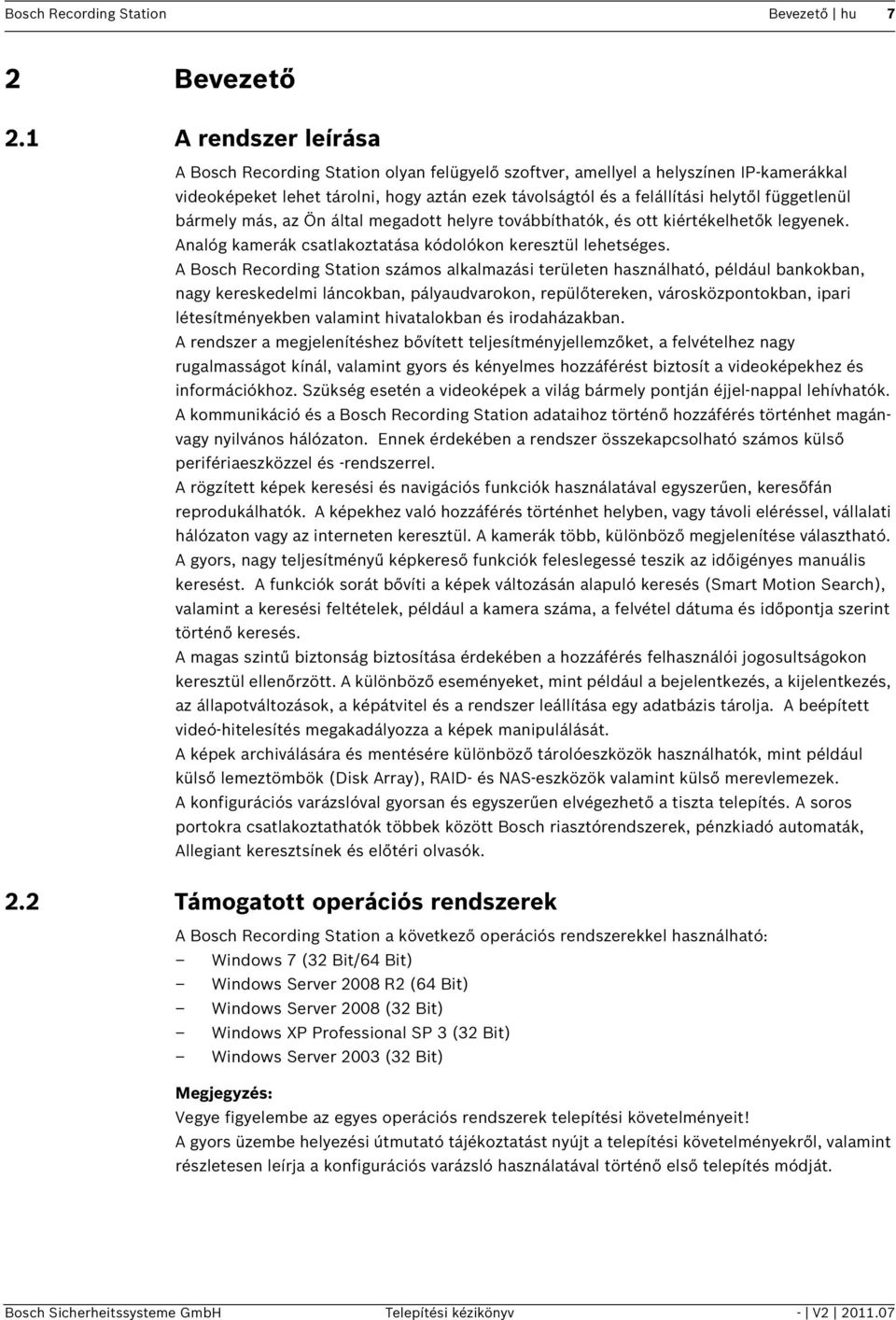 Bosch Recording Station Bevezető | hu 7

2 Bevezető

2.1 A rendszer leírása

A Bosch Recording Station olyan felügyelő szoftver, amellyel a helyszínen IP-kamerákkal videoképeket lehet tárolni, hogy aztán ezek távolságtól és a felállítási helytől függetlenül bármely más, az Ön által megadott helyre továbbíthatók, és ott kiértékelhetők legyenek. Analóg kamerák csatlakoztatása kódolókon keresztül lehetséges.
A Bosch Recording Station számos alkalmazási területen használható, például bankokban, nagy kereskedelmi láncokban, pályaudvarokon, repülőtereken, városközpontokban, ipari létesítményekben valamint hivatalokban és irodaházakban.
A rendszer a megjelenítéshez bővített teljesítményjellemzőket, a felvételhez nagy rugalmasságot kínál, valamint gyors és kényelmes hozzáférést biztosít a videoképekhez és információkhoz. Szükség esetén a videoképek a világ bármely pontján éjjel-nappal lehívhatók.
A kommunikáció és a Bosch Recording Station adataihoz történő hozzáférés történhet magán- vagy nyilvános hálózaton. Ennek érdekében a rendszer összekapcsolható számos külső perifériaeszközzel és -rendszerrel.
A rögzített képek keresési és navigációs funkciók használatával egyszerűen, keresőfán reprodukálhatók. A képekhez való hozzáférés történhet helyben, vagy távoli eléréssel, vállalati hálózaton vagy az interneten keresztül. A kamerák több, különböző megjelenítése választható.
A gyors, nagy teljesítményű képkereső funkciók feleslegessé teszik az időigényes manuális keresést. A funkciók sorát bővíti a képek változásán alapuló keresés (Smart Motion Search), valamint a keresési feltételek, például a kamera száma, a felvétel dátuma és időpontja szerint történő keresés.
A magas szintű biztonság biztosítása érdekében a hozzáférés felhasználói jogosultságokon keresztül ellenőrzött. A különböző eseményeket, mint például a bejelentkezés, a kijelentkezés, az állapotváltozások, a képátvitel és a rendszer leállítása egy adatbázis tárolja. A beépített videó-hitelesítés megakadályozza a képek manipulálását.
A képek archiválására és mentésére különböző tárolóeszközök használhatók, mint például külső lemeztömbök (Disk Array), RAID- és NAS-eszközök valamint külső merevlemezek.
A konfigurációs varázslóval gyorsan és egyszerűen elvégezhető a tiszta telepítés. A soros portokra csatlakoztathatók többek között Bosch riasztórendszerek, pénzkiadó automaták, Allegiant keresztsínek és előtéri olvasók.

2.2 Támogatott operációs rendszerek

A Bosch Recording Station a következő operációs rendszerekkel használható:
– Windows 7 (32 Bit/64 Bit)
– Windows Server 2008 R2 (64 Bit)
– Windows Server 2008 (32 Bit)
– Windows XP Professional SP 3 (32 Bit)
– Windows Server 2003 (32 Bit)

Megjegyzés:
Vegye figyelembe az egyes operációs rendszerek telepítési követelményeit!
A gyors üzembe helyezési útmutató tájékoztatást nyújt a telepítési követelményekről, valamint részletesen leírja a konfigurációs varázsló használatával történő első telepítés módját.

Bosch Sicherheitssysteme GmbH Telepítési kézikönyv - | V2 | 2011.07